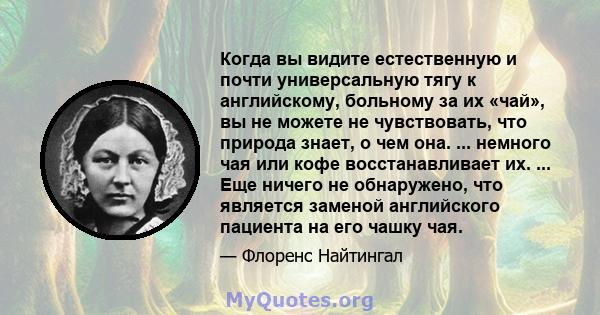 Когда вы видите естественную и почти универсальную тягу к английскому, больному за их «чай», вы не можете не чувствовать, что природа знает, о чем она. ... немного чая или кофе восстанавливает их. ... Еще ничего не обнаружено, что является заменой английского пациента на его чашку чая.

— Флоренс Найтингал

MyQuotes.org